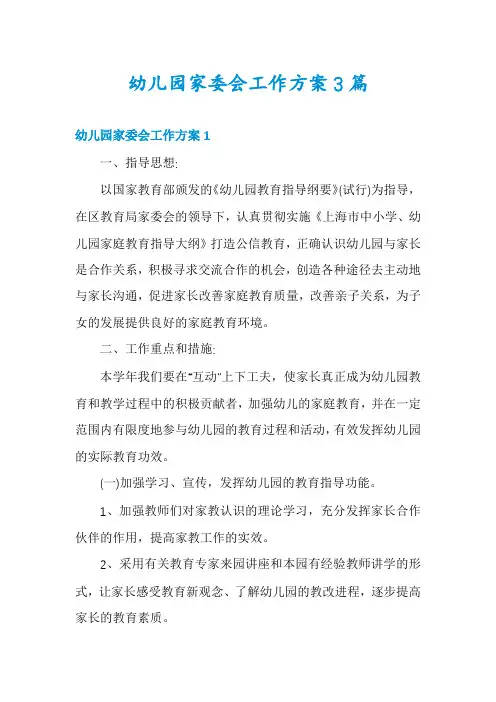 幼儿园家委会工作方案3篇

幼儿园家委会工作方案1

一、指导思想:

以国家教育部颁发的《幼儿园教育指导纲要》(试行)为指导，在区教育局家委会的领导下，认真贯彻实施《上海市中小学、幼儿园家庭教育指导大纲》打造公信教育，正确认识幼儿园与家长是合作关系，积极寻求交流合作的机会，创造各种途径去主动地与家长沟通，促进家长改善家庭教育质量，改善亲子关系，为子女的发展提供良好的家庭教育环境。

二、工作重点和措施:

本学年我们要在"互动"上下工夫，使家长真正成为幼儿园教育和教学过程中的积极贡献者，加强幼儿的家庭教育，并在一定范围内有限度地参与幼儿园的教育过程和活动，有效发挥幼儿园的实际教育功效。

(一)加强学习、宣传，发挥幼儿园的教育指导功能。

1、加强教师们对家教认识的理论学习，充分发挥家长合作伙伴的作用，提高家教工作的实效。

2、采用有关教育专家来园讲座和本园有经验教师讲学的形式，让家长感受教育新观念、了解幼儿园的教改进程，逐步提高家长的教育素质。